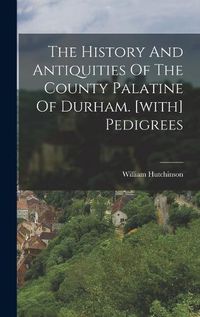 The History And Antiquities Of The County Palatine Of Durham. [with] Pedigrees

William Hutchinson